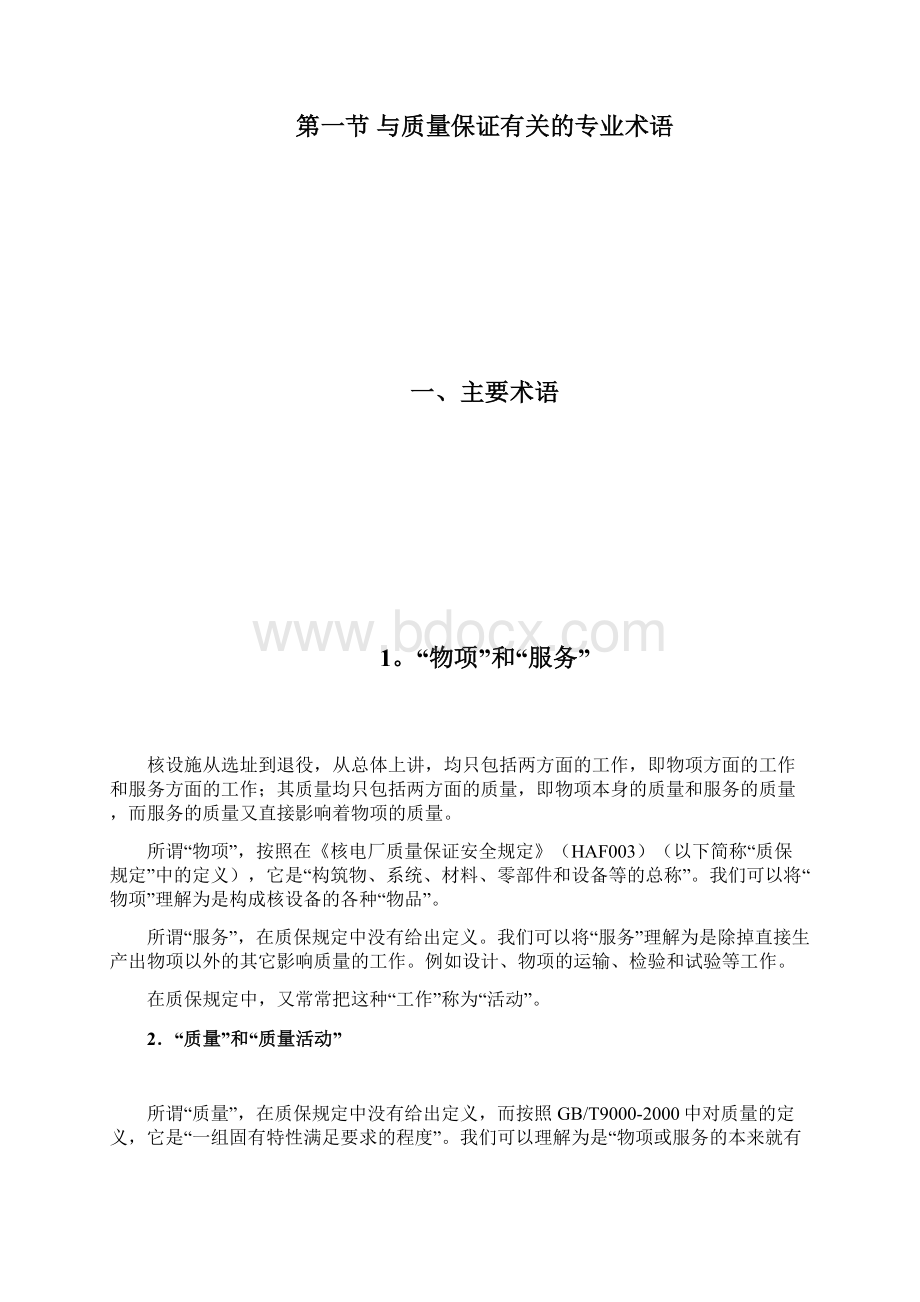 第一节 与质量保证有关的专业术语

一、主要术语

www.bdocx.com

1。“物项”和“服务”

核设施从选址到退役，从总体上讲，均只包括两方面的工作，即物项方面的工作和服务方面的工作；其质量均只包括两方面的质量，即物项本身的质量和服务的质量，而服务的质量又直接影响着物项的质量。

所谓“物项”，按照在《核电厂质量保证安全规定》（HAF003）（以下简称“质保规定”中的定义），它是“构筑物、系统、材料、零部件和设备等的总称”。我们可以将“物项”理解为是构成核设备的各种“物品”。

所谓“服务”，在质保规定中没有给出定义。我们可以将“服务”理解为是除掉直接生产出物项以外的其它影响质量的工作。例如设计、物项的运输、检验和试验等工作。

在质保规定中，又常常把这种“工作”称为“活动”。

2．“质量”和“质量活动”

所谓“质量”，在质保规定中没有给出定义，而按照GB/T9000-2000中对质量的定义，它是“一组固有特性满足要求的程度”。我们可以理解为是“物项或服务的本来就有